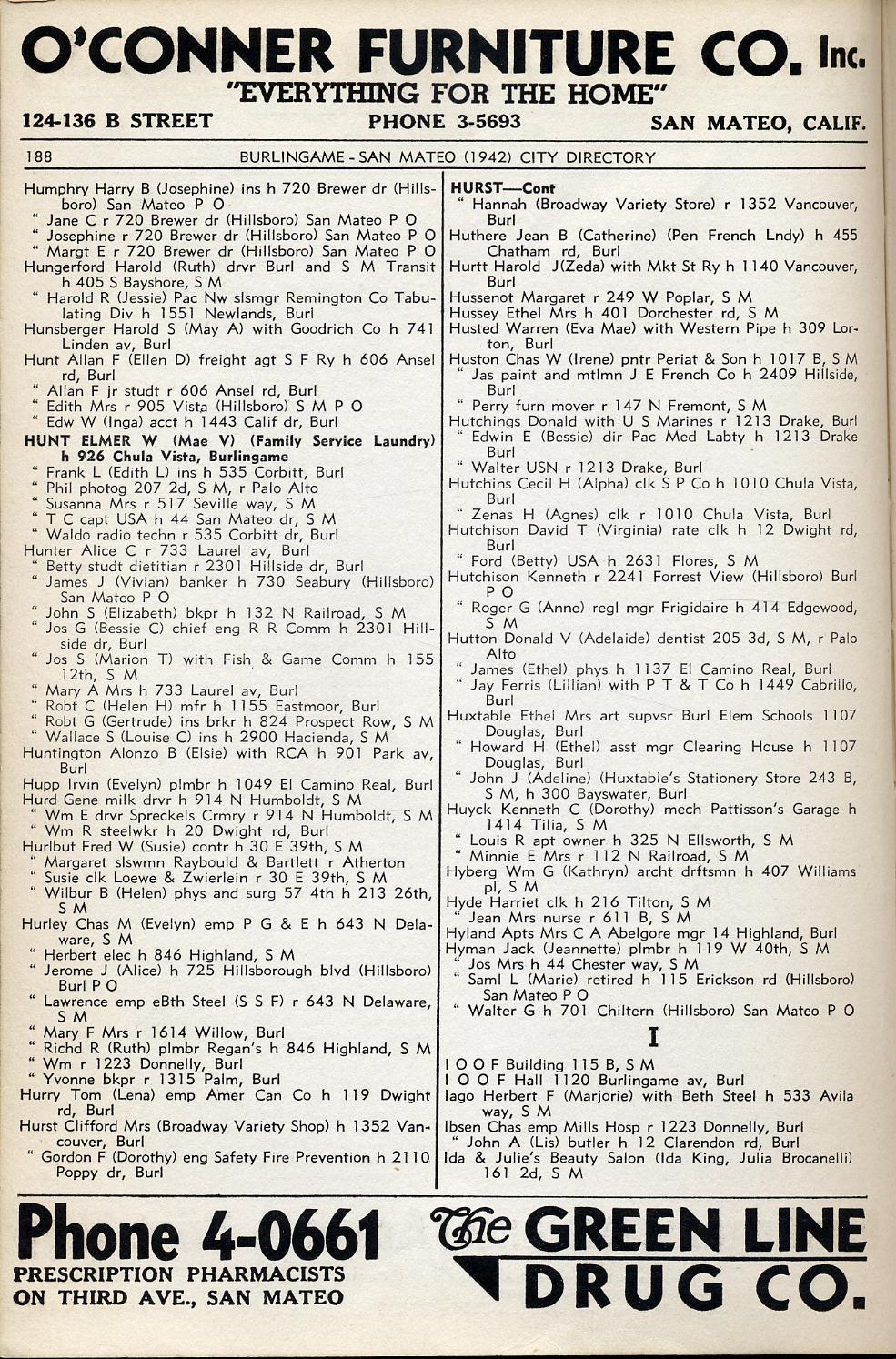 O'CONNER FURNITURE CO. Inc.
"EVERYTHING FOR THE HOME"
124-136 B STREET PHONE 3-5693 SAN MATEO, CALIF.

188 BURLINGAME - SAN MATEO (1942) CITY DIRECTORY

Humphry Harry B (Josephine) ins h 720 Brewer dr (Hillsboro) San Mateo P O
" Jane C r 720 Brewer dr (Hillsboro) San Mateo P O
" Josephine r 720 Brewer dr (Hillsboro) San Mateo P O
" Margt E r 720 Brewer dr (Hillsboro) San Mateo P O
Hungerford Harold (Ruth) drvr Burl and S M Transit h 405 S Bayshore, S M
" Harold R (Jessie) Pac Nw slsmgr Remington Co Tabulating Div h 1551 Newlands, Burl
Hunsberger Harold S (May A) with Goodrich Co h 741 Linden av, Burl
Hunt Allan F (Ellen D) freight agt S F Ry h 606 Ansel rd, Burl
" Allan F jr studt r 606 Ansel rd, Burl
" Edith Mrs r 905 Vista (Hillsboro) S M P O
" Edw W (Inga) acct h 1443 Calif dr, Burl
HUNT ELMER W (Mae V) (Family Service Laundry) h 926 Chula Vista, Burlingame
" Frank L (Edith L) ins h 535 Corbitt, Burl
" Phil photog 207 2d, S M, r Palo Alto
" Susanna Mrs r 517 Seville way, S M
" T C capt USA h 44 San Mateo dr, S M
" Waldo radio techn r 535 Corbitt dr, Burl
Hunter Alice C r 733 Laurel av, Burl
" Betty studt dietitian r 2301 Hillside dr, Burl
" James J (Vivian) banker h 730 Seabury (Hillsboro) San Mateo P O
" John S (Elizabeth) bkpr h 132 N Railroad, S M
" Jos G (Bessie C) chief eng R R Comm h 2301 Hillside dr, Burl
" Jos S (Marion T) with Fish & Game Comm h 155 12th, S M
" Mary A Mrs h 733 Laurel av, Burl
" Robt C (Helen H) mfr h 1155 Eastmoor, Burl
" Robt G (Gertrude) ins brkr h 824 Prospect Row, S M
" Wallace S (Louise C) ins h 2900 Hacienda, S M
Huntington Alonzo B (Elsie) with RCA h 901 Park av, Burl
Hupp Irvin (Evelyn) plmbr h 1049 El Camino Real, Burl
Hurd Gene milk drvr h 914 N Humboldt, S M
" Wm E drvr Spreckels Crmry r 914 N Humboldt, S M
" Wm R steelwkr h 20 Dwight rd, Burl
Hurlbut Fred W (Susie) contr h 30 E 39th, S M
" Margaret slswmn Raybould & Bartlett r Atherton
" Susie clk Loewe & Zwierlein r 30 E 39th, S M
" Wilbur B (Helen) phys and surg 57 4th h 213 26th, S M
Hurley Chas M (Evelyn) emp P G & E h 643 N Delaware, S M
" Herbert elec h 846 Highland, S M
" Jerome J (Alice) h 725 Hillsborough blvd (Hillsboro) Burl P O
" Lawrence emp eBth Steel (S S F) r 643 N Delaware, S M
" Mary F Mrs r 1614 Willow, Burl
" Richd R (Ruth) plmbr Regan's h 846 Highland, S M
" Wm r 1223 Donnelly, Burl
" Yvonne bkpr r 1315 Palm, Burl
Hurry Tom (Lena) emp Amer Can Co h 119 Dwight rd, Burl
Hurst Clifford Mrs (Broadway Variety Shop) h 1352 Vancouver, Burl
" Gordon F (Dorothy) eng Safety Fire Prevention h 2110 Poppy dr, Burl

HURST—Cont
" Hannah (Broadway Variety Store) r 1352 Vancouver, Burl
Huthere Jean B (Catherine) (Pen French Lndy) h 455 Chatham rd, Burl
Hurtt Harold J(Zeda) with Mkt St Ry h 1140 Vancouver, Burl
Hussenot Margaret r 249 W Poplar, S M
Hussey Ethel Mrs h 401 Dorchester rd, S M
Husted Warren (Eva Mae) with Western Pipe h 309 Lorton, Burl
Huston Chas W (Irene) pntr Periat & Son h 1017 B, S M
" Jas paint and mtlmn J E French Co h 2409 Hillside, Burl
" Perry furn mover r 147 N Fremont, S M
Hutchings Donald with U S Marines r 1213 Drake, Burl
" Edwin E (Bessie) dir Pac Med Labty h 1213 Drake Burl
" Walter USN r 1213 Drake, Burl
Hutchins Cecil H (Alpha) clk S P Co h 1010 Chula Vista, Burl
" Zenas H (Agnes) clk r 1010 Chula Vista, Burl
Hutchison David T (Virginia) rate clk h 12 Dwight rd, Burl
" Ford (Betty) USA h 2631 Flores, S M
Hutchison Kenneth r 2241 Forrest View (Hillsboro) Burl P O
" Roger G (Anne) regl mgr Frigidaire h 414 Edgewood, S M
Hutton Donald V (Adelaide) dentist 205 3d, S M, r Palo Alto
" James (Ethel) phys h 1137 El Camino Real, Burl
" Jay Ferris (Lillian) with P T & T Co h 1449 Cabrillo, Burl
Huxtable Ethel Mrs art supvsr Burl Elem Schools 1107 Douglas, Burl
" Howard H (Ethel) asst mgr Clearing House h 1107 Douglas, Burl
" John J (Adeline) (Huxtable's Stationery Store 243 B, S M, h 300 Bayswater, Burl
Huyck Kenneth C (Dorothy) mech Pattisson's Garage h 1414 Tilia, S M
" Louis R apt owner h 325 N Ellsworth, S M
" Minnie E Mrs r 112 N Railroad, S M
Hyberg Wm G (Kathryn) archt drftsmn h 407 Williams pl, S M
Hyde Harriet clk h 216 Tilton, S M
" Jean Mrs nurse r 611 B, S M
Hyland Apts Mrs C A Abelgore mgr 14 Highland, Burl
Hyman Jack (Jeannette) plmbr h 119 W 40th, S M
" Jos Mrs h 44 Chester way, S M
" Saml L (Marie) retired h 115 Erickson rd (Hillsboro) San Mateo P O
" Walter G h 701 Chiltern (Hillsboro) San Mateo P O

I

I O O F Building 115 B, S M
I O O F Hall 1120 Burlingame av, Burl
Iago Herbert F (Marjorie) with Beth Steel h 533 Avila way, S M
Ibsen Chas emp Mills Hosp r 1223 Donnelly, Burl
" John A (Lis) butler h 12 Clarendon rd, Burl
Ida & Julie's Beauty Salon (Ida King, Julia Brocanelli) 161 2d, S M

Phone 4-0661
PRESCRIPTION PHARMACISTS ON THIRD AVE., SAN MATEO
The GREEN LINE DRUG CO.